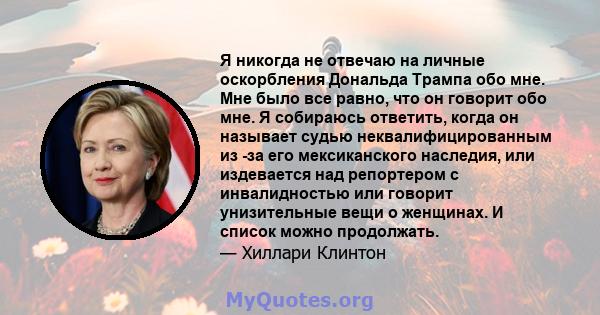 Я никогда не отвечаю на личные оскорбления Дональда Трампа обо мне. Мне было все равно, что он говорит обо мне. Я собираюсь ответить, когда он называет судью неквалифицированным из -за его мексиканского наследия, или издевается над репортером с инвалидностью или говорит унизительные вещи о женщинах. И список можно продолжать.
— Хиллари Клинтон

MyQuotes.org